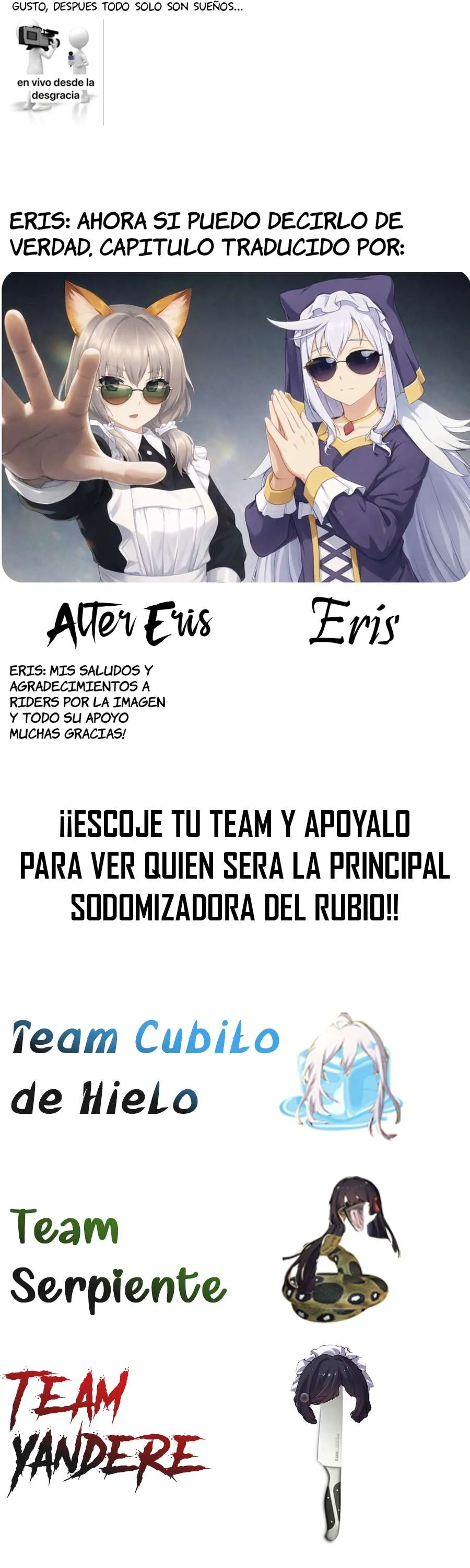 GUSTO, DESPUES TODO SOLO SON SUEÑOS...

en vivo desde la desgracia

ERIS: AHORA SI PUEDO DECIRLO DE VERDAD, CAPITULO TRADUCIDO POR:

Alter Eris

Eris

ERIS: MIS SALUDOS Y AGRADECIMIENTOS A RIDERS POR LA IMAGEN Y TODO SU APOYO MUCHAS GRACIAS!

¡¡ESCOJE TU TEAM Y APOYALO PARA VER QUIEN SERA LA PRINCIPAL SODOMIZADORA DEL RUBIO!!

Team Cubito de Hielo

Team Serpiente

TEAM YANDERE